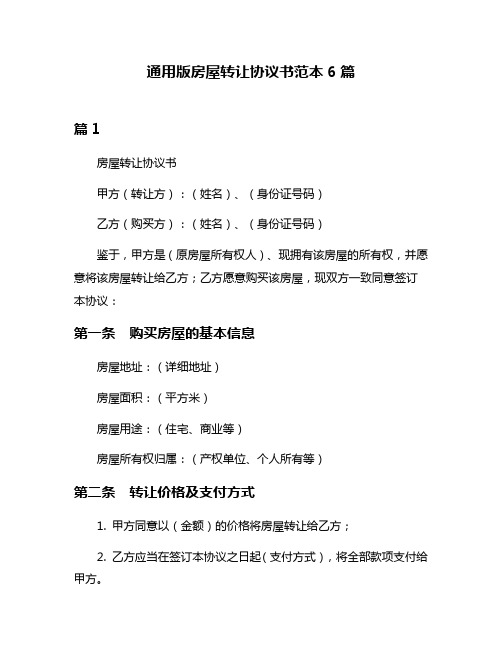 通用版房屋转让协议书范本 6 篇

篇 1

房屋转让协议书

甲方（转让方）：（姓名）、（身份证号码）

乙方（购买方）：（姓名）、（身份证号码）

鉴于，甲方是（原房屋所有权人）、现拥有该房屋的所有权，并愿意将该房屋转让给乙方；乙方愿意购买该房屋，现双方一致同意签订本协议：

第一条　购买房屋的基本信息

房屋地址：（详细地址）

房屋面积：（平方米）

房屋用途：（住宅、商业等）

房屋所有权归属：（产权单位、个人所有等）

第二条　转让价格及支付方式

1. 甲方同意以（金额）的价格将房屋转让给乙方；

2. 乙方应当在签订本协议之日起（支付方式），将全部款项支付给甲方。